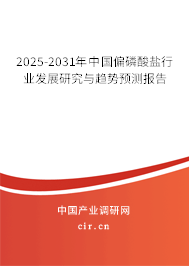 2025-2031年中国偏磷酸盐行业发展研究与趋势预测报告

中国产业调研网

cir.cn